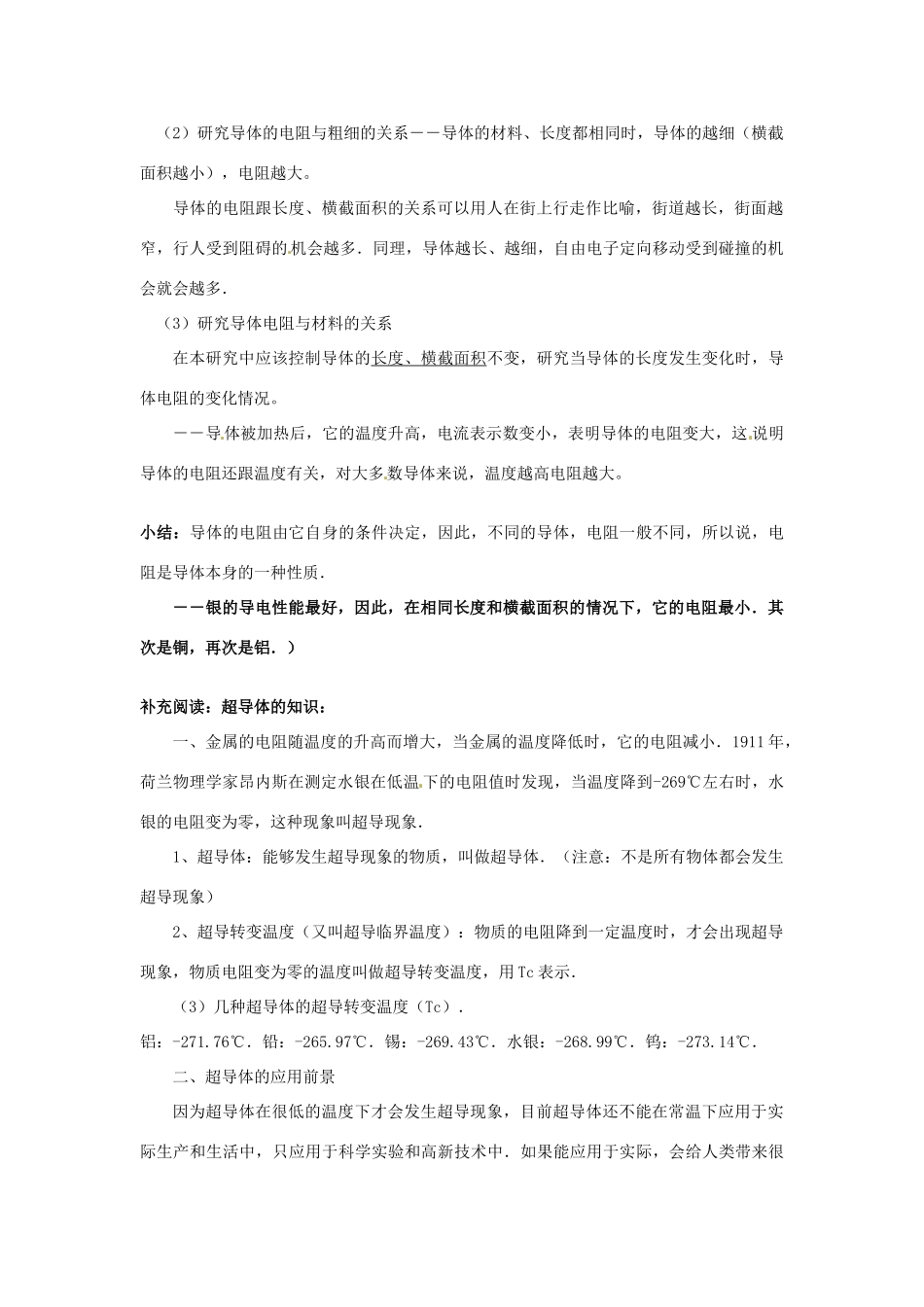 （2）研究导体的电阻与粗细的关系——导体的材料、长度都相同时，导体的越细（横截面积越小），电阻越大。

导体的电阻跟长度、横截面积的关系可以用人在街上行走作比喻，街道越长，街面越窄，行人受到阻碍的机会越多．同理，导体越长、越细，自由电子定向移动受到碰撞的机会就会越多．

（3）研究导体电阻与材料的关系

在本研究中应该控制导体的长度、横截面积不变，研究当导体的长度发生变化时，导体电阻的变化情况。

——导体被加热后，它的温度升高，电流表示数变小，表明导体的电阻变大，这说明导体的电阻还跟温度有关，对大多数导体来说，温度越高电阻越大。

小结：导体的电阻由它自身的条件决定，因此，不同的导体，电阻一般不同，所以说，电阻是导体本身的一种性质．

——银的导电性能最好，因此，在相同长度和横截面积的情况下，它的电阻最小．其次是铜，再次是铝．）

补充阅读：超导体的知识：

一、金属的电阻随温度的升高而增大，当金属的温度降低时，它的电阻减小．1911年，荷兰物理学家昂内斯在测定水银在低温下的电阻值时发现，当温度降到-269℃左右时，水银的电阻变为零，这种现象叫超导现象．

1、超导体：能够发生超导现象的物质，叫做超导体．（注意：不是所有物体都会发生超导现象）

2、超导转变温度（又叫超导临界温度）：物质的电阻降到一定温度时，才会出现超导现象，物质电阻变为零的温度叫做超导转变温度，用Tc表示．

（3）几种超导体的超导转变温度（Tc）．

铝：-271.76℃．铅：-265.97℃．锡：-269.43℃．水银：-268.99℃．钨：-273.14℃．

二、超导体的应用前景

因为超导体在很低的温度下才会发生超导现象，目前超导体还不能在常温下应用于实际生产和生活中，只应用于科学实验和高新技术中．如果能应用于实际，会给人类带来很